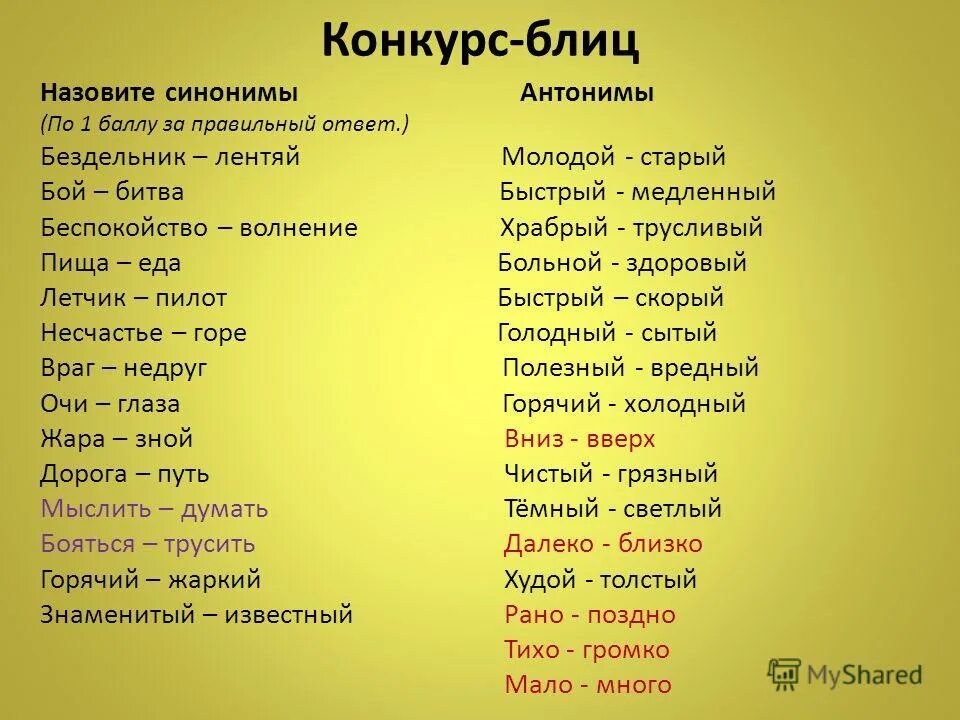 Конкурс-блиц

Назовите синонимы
(По 1 баллу за правильный ответ.)
Бездельник – лентяй
Бой – битва
Беспокойство – волнение
Пища – еда
Летчик – пилот
Несчастье – горе
Враг – недруг
Очи – глаза
Жара – зной
Дорога – путь
Мыслить – думать
Бояться – трусить
Горячий – жаркий
Знаменитый – известный

Антонимы
Молодой - старый
Быстрый - медленный
Храбрый - трусливый
Больной - здоровый
Быстрый – скорый
Голодный - сытый
Полезный - вредный
Горячий - холодный
Вниз - вверх
Чистый - грязный
Тёмный - светлый
Далеко - близко
Худой - толстый
Рано - поздно
Тихо - громко
Мало - много

MyShared